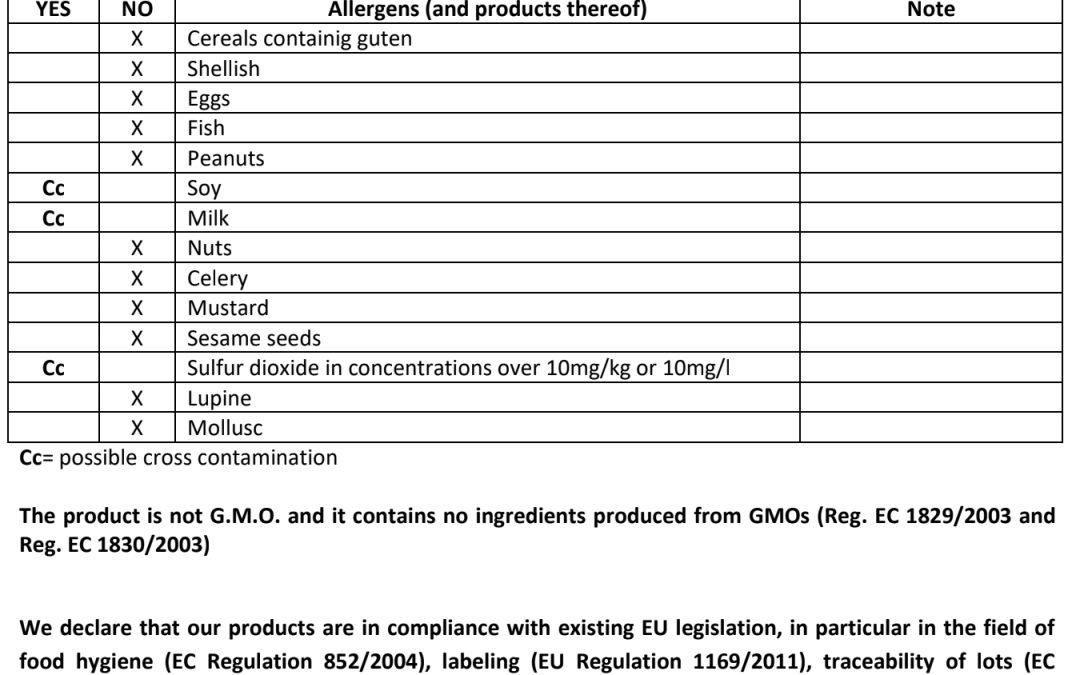 | YES | NO | Allergens (and products thereof) | Note |
|---|---|---|---|
| | X | Cereals containig guten | |
| | X | Shellish | |
| | X | Eggs | |
| | X | Fish | |
| | X | Peanuts | |
| Cc | | Soy | |
| Cc | | Milk | |
| | X | Nuts | |
| | X | Celery | |
| | X | Mustard | |
| | X | Sesame seeds | |
| Cc | | Sulfur dioxide in concentrations over 10mg/kg or 10mg/l | |
| | X | Lupine | |
| | X | Mollusc | |

Cc= possible cross contamination

The product is not G.M.O. and it contains no ingredients produced from GMOs (Reg. EC 1829/2003 and Reg. EC 1830/2003)

We declare that our products are in compliance with existing EU legislation, in particular in the field of food hygiene (EC Regulation 852/2004), labeling (EU Regulation 1169/2011), traceability of lots (EC